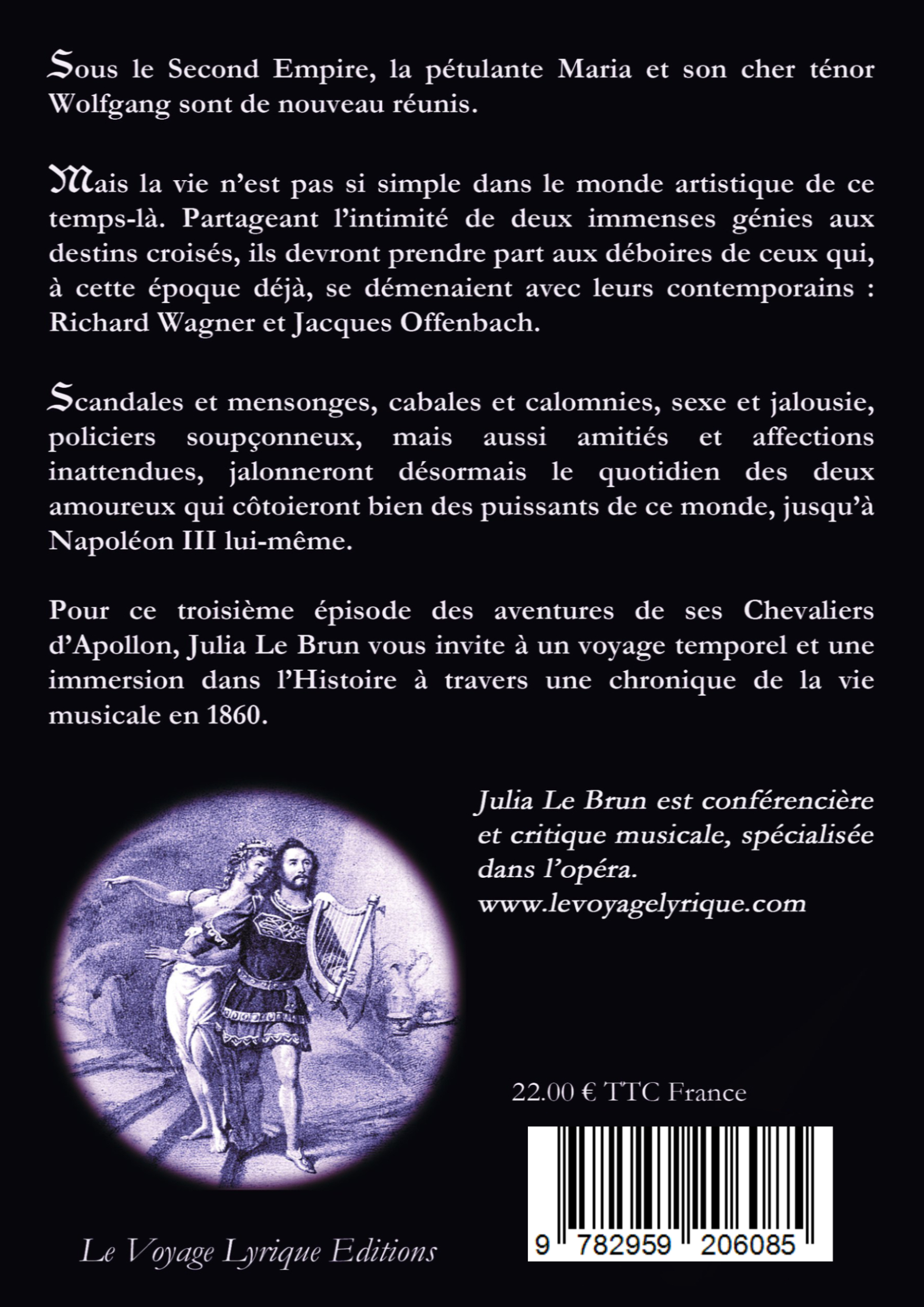 Sous le Second Empire, la pétulante Maria et son cher ténor Wolfgang sont de nouveau réunis.

Mais la vie n'est pas si simple dans le monde artistique de ce temps-là. Partageant l'intimité de deux immenses génies aux destins croisés, ils devront prendre part aux déboires de ceux qui, à cette époque déjà, se démenaient avec leurs contemporains : Richard Wagner et Jacques Offenbach.

Scandales et mensonges, cabales et calomnies, sexe et jalousie, policiers soupçonneux, mais aussi amitiés et affections inattendues, jalonneront désormais le quotidien des deux amoureux qui côtoieront bien des puissants de ce monde, jusqu'à Napoléon III lui-même.

Pour ce troisième épisode des aventures de ses Chevaliers d'Apollon, Julia Le Brun vous invite à un voyage temporel et une immersion dans l'Histoire à travers une chronique de la vie musicale en 1860.

Julia Le Brun est conférencière et critique musicale, spécialisée dans l'opéra.
www.levoyagelyrique.com

22.00 € TTC France

9 782959 206085

Le Voyage Lyrique Editions